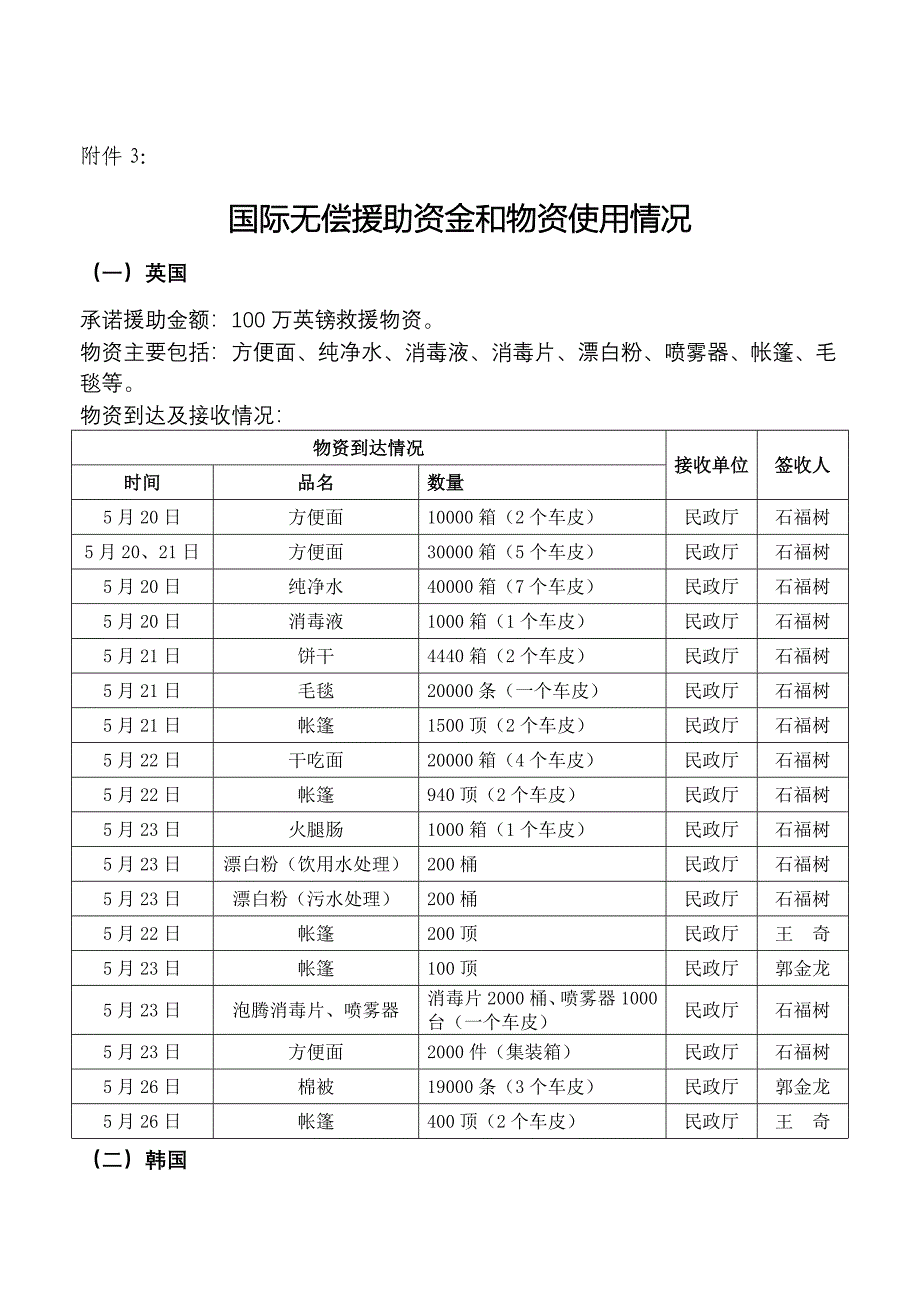 附件 3:

国际无偿援助资金和物资使用情况

（一）英国

承诺援助金额：100 万英镑救援物资。
物资主要包括：方便面、纯净水、消毒液、消毒片、漂白粉、喷雾器、帐篷、毛毯等。
物资到达及接收情况：

| 物资到达情况 | | | 接收单位 | 签收人 |
|---|---|---|---|---|
| 时间 | 品名 | 数量 | | |
| 5 月 20 日 | 方便面 | 10000 箱（2 个车皮） | 民政厅 | 石福树 |
| 5 月 20、21 日 | 方便面 | 30000 箱（5 个车皮） | 民政厅 | 石福树 |
| 5 月 20 日 | 纯净水 | 40000 箱（7 个车皮） | 民政厅 | 石福树 |
| 5 月 20 日 | 消毒液 | 1000 箱（1 个车皮） | 民政厅 | 石福树 |
| 5 月 21 日 | 饼干 | 4440 箱（2 个车皮） | 民政厅 | 石福树 |
| 5 月 21 日 | 毛毯 | 20000 条（一个车皮） | 民政厅 | 石福树 |
| 5 月 21 日 | 帐篷 | 1500 顶（2 个车皮） | 民政厅 | 石福树 |
| 5 月 22 日 | 干吃面 | 20000 箱（4 个车皮） | 民政厅 | 石福树 |
| 5 月 22 日 | 帐篷 | 940 顶（2 个车皮） | 民政厅 | 石福树 |
| 5 月 23 日 | 火腿肠 | 1000 箱（1 个车皮） | 民政厅 | 石福树 |
| 5 月 23 日 | 漂白粉（饮用水处理） | 200 桶 | 民政厅 | 石福树 |
| 5 月 23 日 | 漂白粉（污水处理） | 200 桶 | 民政厅 | 石福树 |
| 5 月 22 日 | 帐篷 | 200 顶 | 民政厅 | 王　奇 |
| 5 月 23 日 | 帐篷 | 100 顶 | 民政厅 | 郭金龙 |
| 5 月 23 日 | 泡腾消毒片、喷雾器 | 消毒片 2000 桶、喷雾器 1000 台（一个车皮） | 民政厅 | 石福树 |
| 5 月 23 日 | 方便面 | 2000 件（集装箱） | 民政厅 | 石福树 |
| 5 月 26 日 | 棉被 | 19000 条（3 个车皮） | 民政厅 | 郭金龙 |
| 5 月 26 日 | 帐篷 | 400 顶（2 个车皮） | 民政厅 | 王　奇 |

（二）韩国